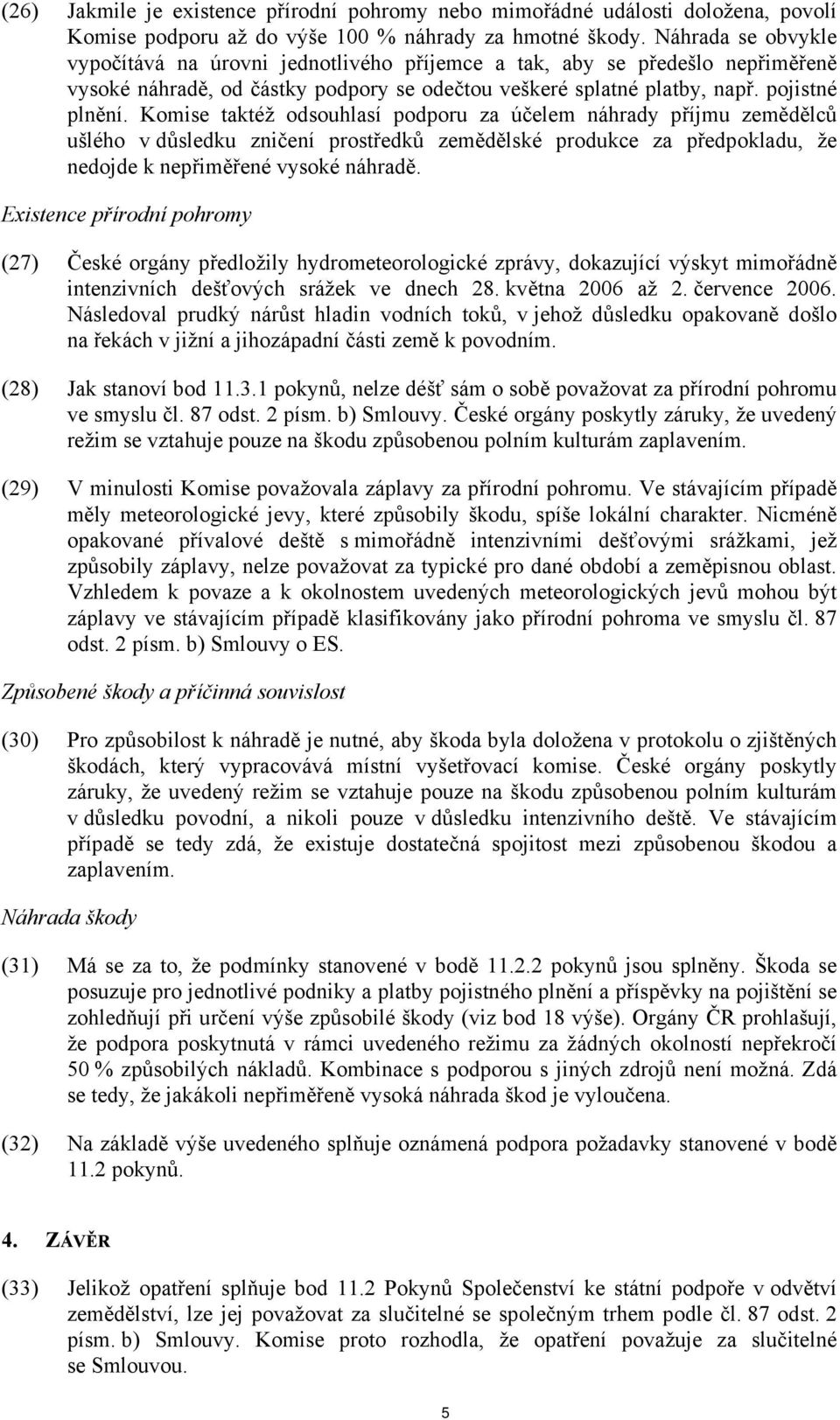 (26) Jakmile je existence přírodní pohromy nebo mimořádné události doložena, povolí Komise podporu až do výše 100 % náhrady za hmotné škody. Náhrada se obvykle vypočítává na úrovni jednotlivého příjemce a tak, aby se předešlo nepřiměřeně vysoké náhradě, od částky podpory se odečtou veškeré splatné platby, např. pojistné plnění. Komise taktéž odsouhlasí podporu za účelem náhrady příjmu zemědělců ušlého v důsledku zničení prostředků zemědělské produkce za předpokladu, že nedojde k nepřiměřené vysoké náhradě.

Existence přírodní pohromy

(27) České orgány předložily hydrometeorologické zprávy, dokazující výskyt mimořádně intenzivních dešťových srážek ve dnech 28. května 2006 až 2. července 2006. Následoval prudký nárůst hladin vodních toků, v jehož důsledku opakovaně došlo na řekách v jižní a jihozápadní části země k povodním.

(28) Jak stanoví bod 11.3.1 pokynů, nelze déšť sám o sobě považovat za přírodní pohromu ve smyslu čl. 87 odst. 2 písm. b) Smlouvy. České orgány poskytly záruky, že uvedený režim se vztahuje pouze na škodu způsobenou polním kulturám zaplavením.

(29) V minulosti Komise považovala záplavy za přírodní pohromu. Ve stávajícím případě měly meteorologické jevy, které způsobily škodu, spíše lokální charakter. Nicméně opakované přívalové deště s mimořádně intenzivními dešťovými srážkami, jež způsobily záplavy, nelze považovat za typické pro dané období a zeměpisnou oblast. Vzhledem k povaze a k okolnostem uvedených meteorologických jevů mohou být záplavy ve stávajícím případě klasifikovány jako přírodní pohroma ve smyslu čl. 87 odst. 2 písm. b) Smlouvy o ES.

Způsobené škody a příčinná souvislost

(30) Pro způsobilost k náhradě je nutné, aby škoda byla doložena v protokolu o zjištěných škodách, který vypracovává místní vyšetřovací komise. České orgány poskytly záruky, že uvedený režim se vztahuje pouze na škodu způsobenou polním kulturám v důsledku povodní, a nikoli pouze v důsledku intenzivního deště. Ve stávajícím případě se tedy zdá, že existuje dostatečná spojitost mezi způsobenou škodou a zaplavením.

Náhrada škody

(31) Má se za to, že podmínky stanovené v bodě 11.2.2 pokynů jsou splněny. Škoda se posuzuje pro jednotlivé podniky a platby pojistného plnění a příspěvky na pojištění se zohledňují při určení výše způsobilé škody (viz bod 18 výše). Orgány ČR prohlašují, že podpora poskytnutá v rámci uvedeného režimu za žádných okolností nepřekročí 50 % způsobilých nákladů. Kombinace s podporou s jiných zdrojů není možná. Zdá se tedy, že jakákoli nepřiměřeně vysoká náhrada škod je vyloučena.

(32) Na základě výše uvedeného splňuje oznámená podpora požadavky stanovené v bodě 11.2 pokynů.

4. ZÁVĚR

(33) Jelikož opatření splňuje bod 11.2 Pokynů Společenství ke státní podpoře v odvětví zemědělství, lze jej považovat za slučitelné se společným trhem podle čl. 87 odst. 2 písm. b) Smlouvy. Komise proto rozhodla, že opatření považuje za slučitelné se Smlouvou.

5